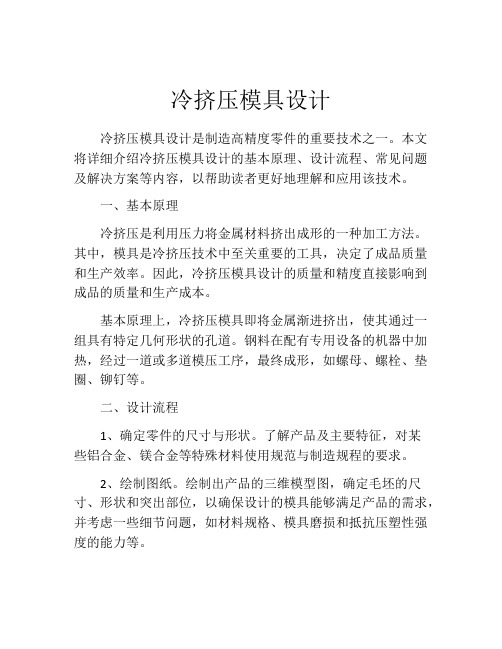 冷挤压模具设计

冷挤压模具设计是制造高精度零件的重要技术之一。本文将详细介绍冷挤压模具设计的基本原理、设计流程、常见问题及解决方案等内容，以帮助读者更好地理解和应用该技术。

一、基本原理

冷挤压是利用压力将金属材料挤出成形的一种加工方法。其中，模具是冷挤压技术中至关重要的工具，决定了成品质量和生产效率。因此，冷挤压模具设计的质量和精度直接影响到成品的质量和生产成本。

基本原理上，冷挤压模具即将金属渐进挤出，使其通过一组具有特定几何形状的孔道。钢料在配有专用设备的机器中加热，经过一道或多道模压工序，最终成形，如螺母、螺栓、垫圈、铆钉等。

二、设计流程

1、确定零件的尺寸与形状。了解产品及主要特征，对某些铝合金、镁合金等特殊材料使用规范与制造规程的要求。

2、绘制图纸。绘制出产品的三维模型图，确定毛坯的尺寸、形状和突出部位，以确保设计的模具能够满足产品的需求，并考虑一些细节问题，如材料规格、模具磨损和抵抗压塑性强度的能力等。